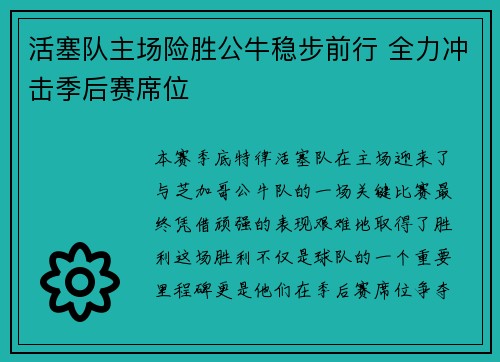 活塞队主场险胜公牛稳步前行 全力冲击季后赛席位

本赛季底特律活塞队在主场迎来了与芝加哥公牛队的一场关键比赛最终凭借顽强的表现艰难地取得了胜利这场胜利不仅是球队的一个重要里程碑更是他们在季后赛席位争夺